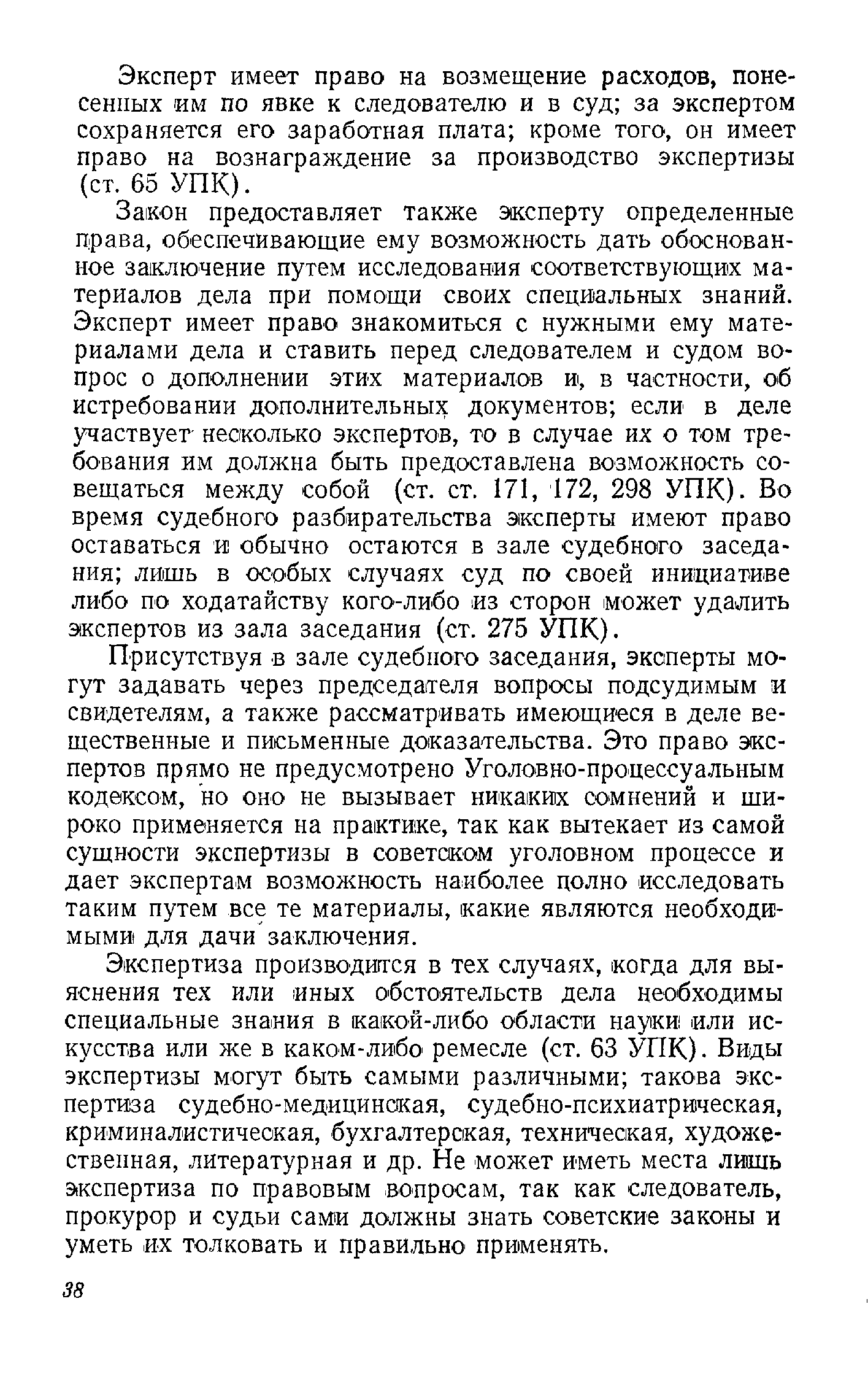 Эксперт имеет право на возмещение расходов, понесенных им по явке к следователю и в суд; за экспертом сохраняется его заработная плата; кроме того, он имеет право на вознаграждение за производство экспертизы (ст. 65 УПК).

Закон предоставляет также эксперту определенные права, обеспечивающие ему возможность дать обоснованное заключение путем исследования соответствующих материалов дела при помощи своих специальных знаний. Эксперт имеет право знакомиться с нужными ему материалами дела и ставить перед следователем и судом вопрос о дополнении этих материалов и, в частности, об истребовании дополнительных документов; если в деле участвует несколько экспертов, то в случае их о том требования им должна быть предоставлена возможность совещаться между собой (ст. ст. 171, 172, 298 УПК). Во время судебного разбирательства эксперты имеют право оставаться и обычно остаются в зале судебного заседания; лишь в особых случаях суд по своей инициативе либо по ходатайству кого-либо из сторон может удалить экспертов из зала заседания (ст. 275 УПК).

Присутствуя в зале судебного заседания, эксперты могут задавать через председателя вопросы подсудимым и свидетелям, а также рассматривать имеющиеся в деле вещественные и письменные доказательства. Это право экспертов прямо не предусмотрено Уголовно-процессуальным кодексом, но оно не вызывает никаких сомнений и широко применяется на практике, так как вытекает из самой сущности экспертизы в советском уголовном процессе и дает экспертам возможность наиболее полно исследовать таким путем все те материалы, какие являются необходимыми для дачи заключения.

Экспертиза производится в тех случаях, когда для выяснения тех или иных обстоятельств дела необходимы специальные знания в какой-либо области науки или искусства или же в каком-либо ремесле (ст. 63 УПК). Виды экспертизы могут быть самыми различными; такова экспертиза судебно-медицинская, судебно-психиатрическая, криминалистическая, бухгалтерская, техническая, художественная, литературная и др. Не может иметь места лишь экспертиза по правовым вопросам, так как следователь, прокурор и судьи сами должны знать советские законы и уметь их толковать и правильно применять.

38